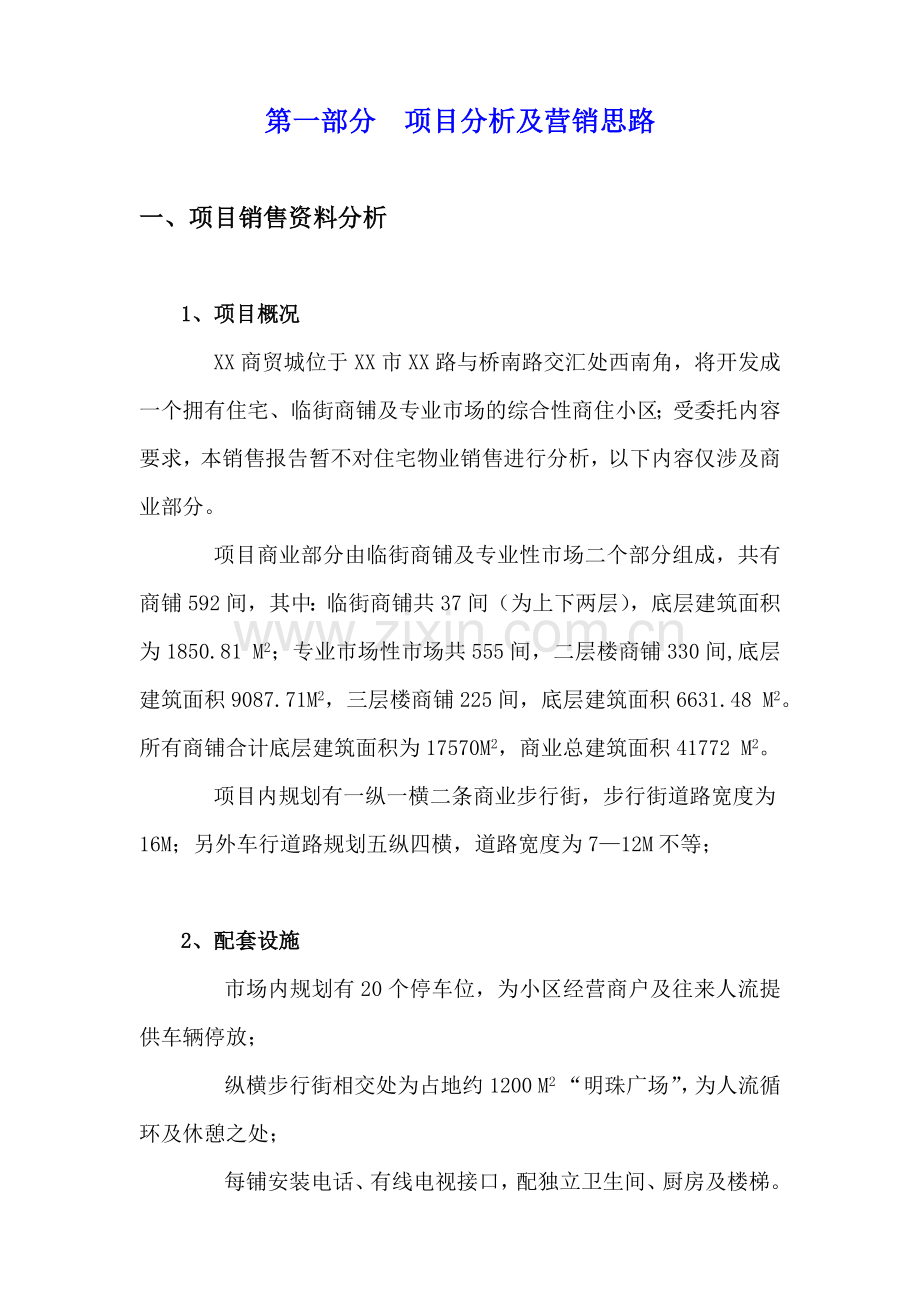 第一部分　项目分析及营销思路

一、项目销售资料分析

1、项目概况

XX 商贸城位于 XX 市 XX 路与桥南路交汇处西南角，将开发成一个拥有住宅、临街商铺及专业市场的综合性商住小区；受委托内容要求，本销售报告暂不对住宅物业销售进行分析，以下内容仅涉及商业部分。

项目商业部分由临街商铺及专业性市场二个部分组成，共有商铺 592 间，其中：临街商铺共 37 间（为上下两层），底层建筑面积为 1850.81 $M^2$；专业市场性市场共 555 间，二层楼商铺 330 间，底层建筑面积 9087.71$M^2$，三层楼商铺 225 间，底层建筑面积 6631.48 $M^2$。所有商铺合计底层建筑面积为 17570$M^2$，商业总建筑面积 41772 $M^2$。

项目内规划有一纵一横二条商业步行街，步行街道路宽度为 16M；另外车行道路规划五纵四横，道路宽度为 7—12M 不等；

2、配套设施

市场内规划有 20 个停车位，为小区经营商户及往来人流提供车辆停放；

纵横步行街相交处为占地约 1200 $M^2$ “明珠广场”，为人流循环及休憩之处；

每铺安装电话、有线电视接口，配独立卫生间、厨房及楼梯。

zixin.com.cn